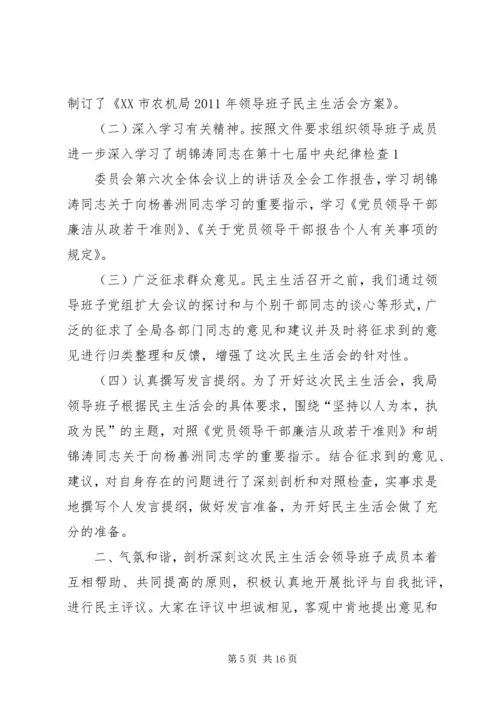 制订了《XX 市农机局 2011 年领导班子民主生活会方案》。

（二）深入学习有关精神。按照文件要求组织领导班子成员进一步深入学习了胡锦涛同志在第十七届中央纪律检查 1

委员会第六次全体会议上的讲话及全会工作报告，学习胡锦涛同志关于向杨善洲同志学习的重要指示，学习《党员领导干部廉洁从政若干准则》、《关于党员领导干部报告个人有关事项的规定》。

（三）广泛征求群众意见。民主生活召开之前，我们通过领导班子党组扩大会议的探讨和与个别干部同志的谈心等形式，广泛的征求了全局各部门同志的意见和建议并及时将征求到的意见进行归类整理和反馈，增强了这次民主生活会的针对性。

（四）认真撰写发言提纲。为了开好这次民主生活会，我局领导班子根据民主生活会的具体要求，围绕“坚持以人为本，执政为民”的主题，对照《党员领导干部廉洁从政若干准则》和胡锦涛同志关于向杨善洲同志学的重要指示。结合征求到的意见、建议，对自身存在的问题进行了深刻剖析和对照检查，实事求是地撰写个人发言提纲，做好发言准备，为开好民主生活会做了充分的准备。

二、气氛和谐，剖析深刻这次民主生活会领导班子成员本着互相帮助、共同提高的原则，积极认真地开展批评与自我批评，进行民主评议。大家在评议中坦诚相见，客观中肯地提出意见和

第 5 页 共 16 页